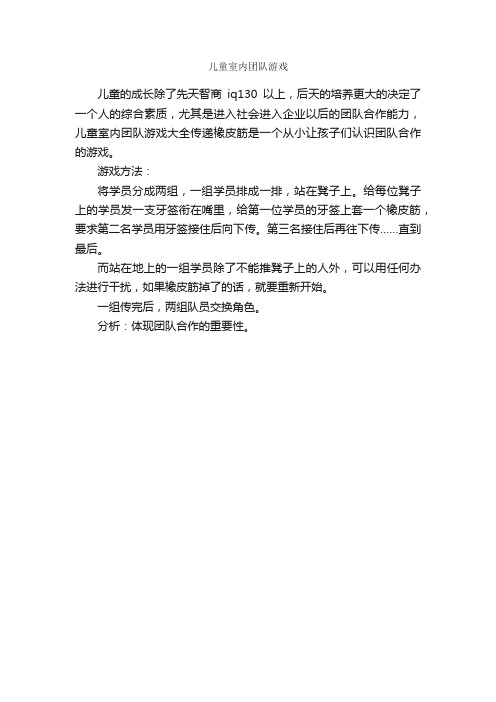 儿童室内团队游戏

儿童的成长除了先天智商 iq130 以上，后天的培养更大的决定了一个人的综合素质，尤其是进入社会进入企业以后的团队合作能力，儿童室内团队游戏大全传递橡皮筋是一个从小让孩子们认识团队合作的游戏。

游戏方法：

将学员分成两组，一组学员排成一排，站在凳子上。给每位凳子上的学员发一支牙签衔在嘴里，给第一位学员的牙签上套一个橡皮筋，要求第二名学员用牙签接住后向下传。第三名接住后再往下传……直到最后。

而站在地上的一组学员除了不能推凳子上的人外，可以用任何办法进行干扰，如果橡皮筋掉了的话，就要重新开始。

一组传完后，两组队员交换角色。

分析：体现团队合作的重要性。